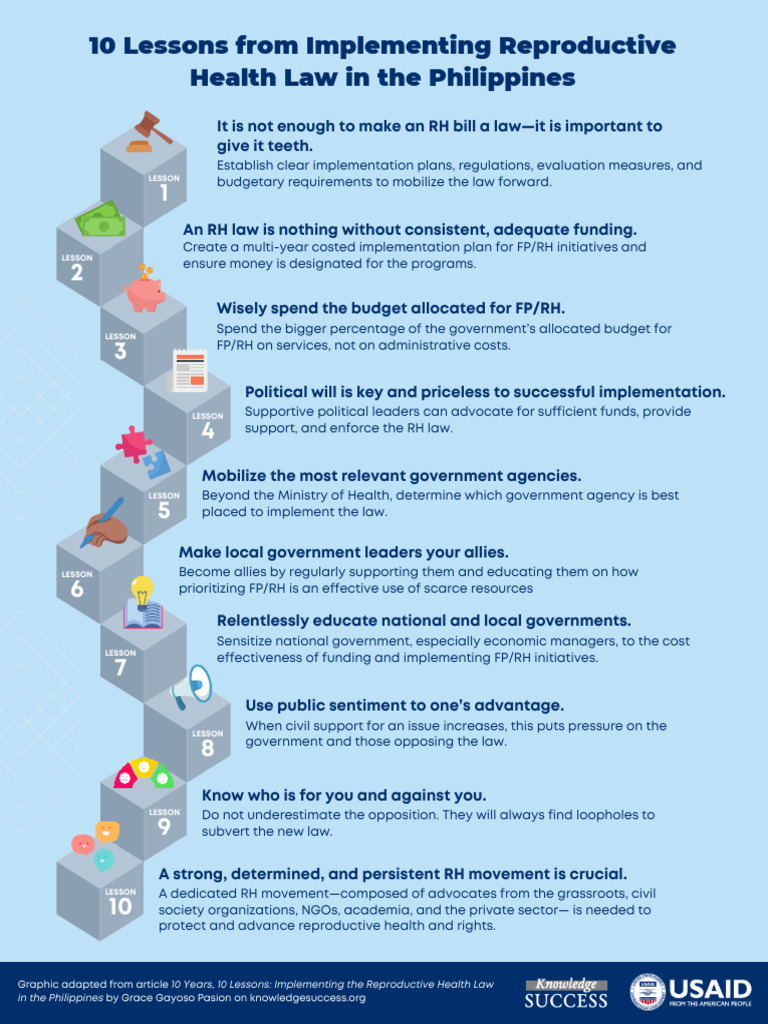 10 Lessons from Implementing Reproductive Health Law in the Philippines

LESSON 1

It is not enough to make an RH bill a law—it is important to give it teeth.

Establish clear implementation plans, regulations, evaluation measures, and budgetary requirements to mobilize the law forward.

LESSON 2

An RH law is nothing without consistent, adequate funding.

Create a multi-year costed implementation plan for FP/RH initiatives and ensure money is designated for the programs.

LESSON 3

Wisely spend the budget allocated for FP/RH.

Spend the bigger percentage of the government's allocated budget for FP/RH on services, not on administrative costs.

LESSON 4

Political will is key and priceless to successful implementation.

Supportive political leaders can advocate for sufficient funds, provide support, and enforce the RH law.

LESSON 5

Mobilize the most relevant government agencies.

Beyond the Ministry of Health, determine which government agency is best placed to implement the law.

LESSON 6

Make local government leaders your allies.

Become allies by regularly supporting them and educating them on how prioritizing FP/RH is an effective use of scarce resources

LESSON 7

Relentlessly educate national and local governments.

Sensitize national government, especially economic managers, to the cost effectiveness of funding and implementing FP/RH initiatives.

LESSON 8

Use public sentiment to one's advantage.

When civil support for an issue increases, this puts pressure on the government and those opposing the law.

LESSON 9

Know who is for you and against you.

Do not underestimate the opposition. They will always find loopholes to subvert the new law.

LESSON 10

A strong, determined, and persistent RH movement is crucial.

A dedicated RH movement—composed of advocates from the grassroots, civil society organizations, NGOs, academia, and the private sector— is needed to protect and advance reproductive health and rights.

Graphic adapted from article 10 Years, 10 Lessons: Implementing the Reproductive Health Law in the Philippines by Grace Gayoso Pasion on knowledgesuccess.org

Knowledge SUCCESS

USAID FROM THE AMERICAN PEOPLE